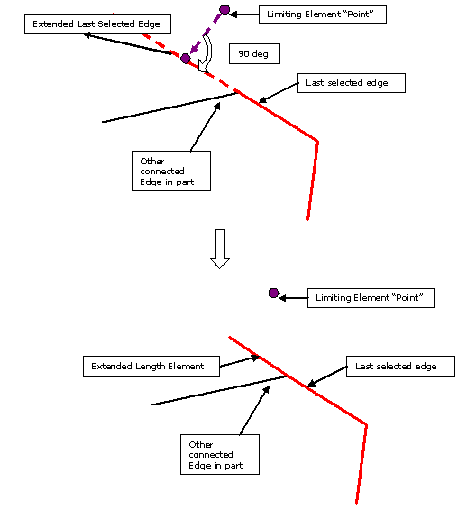 Extended Last Selected Edge

Limiting Element "Point"

90 deg

Last selected edge

Other connected Edge in part

Limiting Element "Point"

Extended Length Element

Last selected edge

Other connected Edge in part